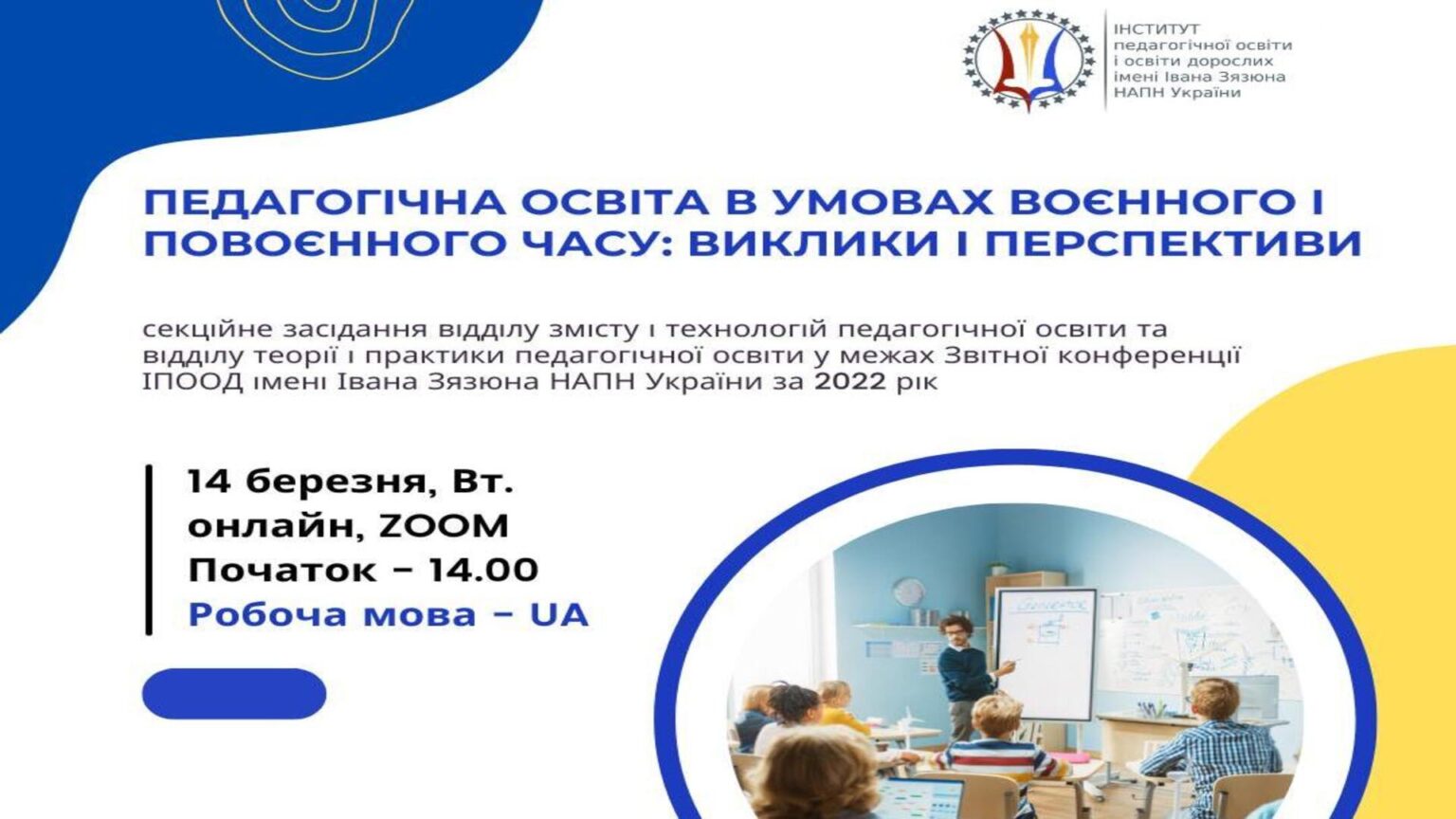 ІНСТИТУТ
педагогічної освіти
і освіти дорослих
імені Івана Зязюна
НАПН України

ПЕДАГОГІЧНА ОСВІТА В УМОВАХ ВОЄННОГО І ПОВОЄННОГО ЧАСУ: ВИКЛИКИ І ПЕРСПЕКТИВИ

секційне засідання відділу змісту і технологій педагогічної освіти та відділу теорії і практики педагогічної освіти у межах Звітної конференції ІПООД імені Івана Зязюна НАПН України за 2022 рік

14 березня, Вт.
онлайн, ZOOM
Початок - 14.00
Робоча мова - UA